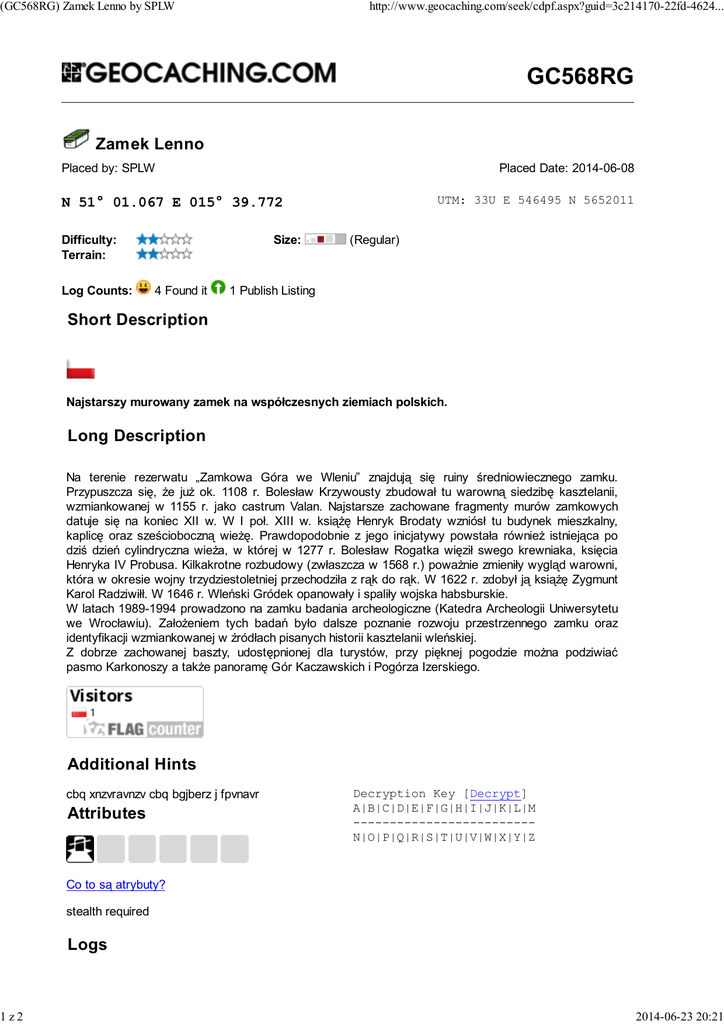 (GC568RG) Zamek Lenno by SPLW http://www.geocaching.com/seek/cdpf.aspx?guid=3c214170-22fd-4624...

GEOCACHING.COM GC568RG

Zamek Lenno

Placed by: SPLW Placed Date: 2014-06-08

N 51° 01.067 E 015° 39.772 UTM: 33U E 546495 N 5652011

Difficulty:
Terrain:

Size: (Regular)

Log Counts: 4 Found it 1 Publish Listing

Short Description

Najstarszy murowany zamek na współczesnych ziemiach polskich.

Long Description

Na terenie rezerwatu „Zamkowa Góra we Wleniu" znajdują się ruiny średniowiecznego zamku. Przypuszcza się, że już ok. 1108 r. Bolesław Krzywousty zbudował tu warowną siedzibę kasztelanii, wzmiankowanej w 1155 r. jako castrum Valan. Najstarsze zachowane fragmenty murów zamkowych datuje się na koniec XII w. W I poł. XIII w. książę Henryk Brodaty wzniósł tu budynek mieszkalny, kaplicę oraz sześcioboczną wieżę. Prawdopodobnie z jego inicjatywy powstała również istniejąca po dziś dzień cylindryczna wieża, w której w 1277 r. Bolesław Rogatka więził swego krewniaka, księcia Henryka IV Probusa. Kilkakrotne rozbudowy (zwłaszcza w 1568 r.) poważnie zmieniły wygląd warowni, która w okresie wojny trzydziestoletniej przechodziła z rąk do rąk. W 1622 r. zdobył ją książę Zygmunt Karol Radziwiłł. W 1646 r. Wleński Gródek opanowały i spaliły wojska habsburskie.
W latach 1989-1994 prowadzono na zamku badania archeologiczne (Katedra Archeologii Uniwersytetu we Wrocławiu). Założeniem tych badań było dalsze poznanie rozwoju przestrzennego zamku oraz identyfikacji wzmiankowanej w źródłach pisanych historii kasztelanii wleńskiej.
Z dobrze zachowanej baszty, udostępnionej dla turystów, przy pięknej pogodzie można podziwiać pasmo Karkonoszy a także panoramę Gór Kaczawskich i Pogórza Izerskiego.

Visitors
1
FLAG counter

Additional Hints

cbq xnzvravnzv cbq bgjberz j fpvnavr

Decryption Key [Decrypt]
A|B|C|D|E|F|G|H|I|J|K|L|M
-------------------------
N|O|P|Q|R|S|T|U|V|W|X|Y|Z

Attributes

Co to są atrybuty?

stealth required

Logs

1 z 2 2014-06-23 20:21